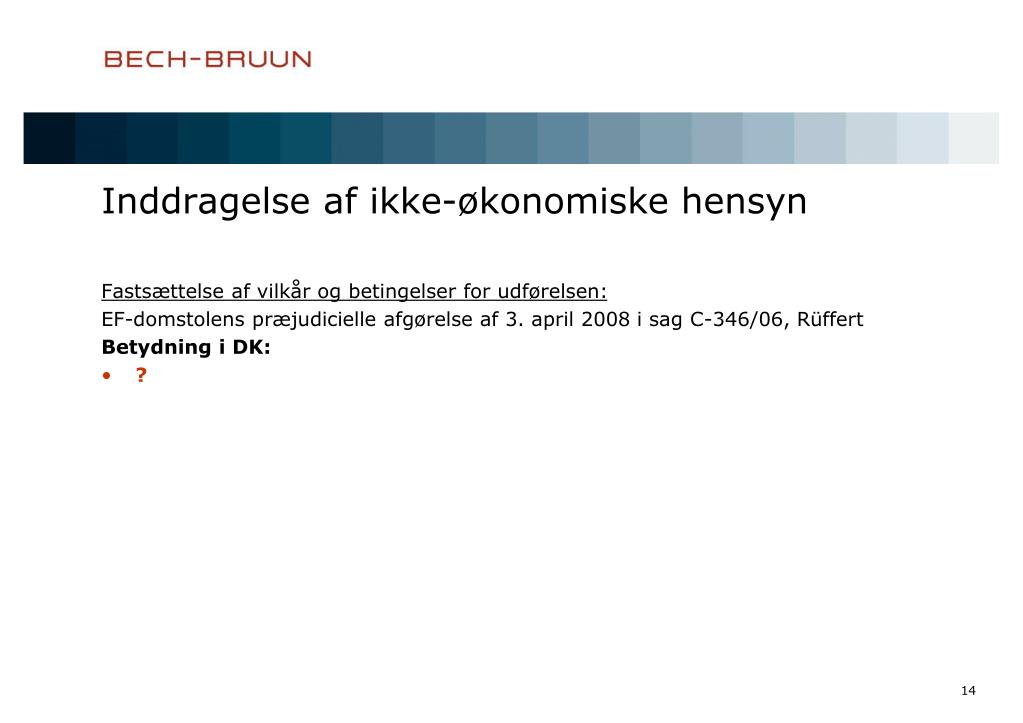 BECH-BRUUN

Inddragelse af ikke-økonomiske hensyn

Fastsættelse af vilkår og betingelser for udførelsen:
EF-domstolens præjudicielle afgørelse af 3. april 2008 i sag C-346/06, Rüffert
Betydning i DK:
• ?

14